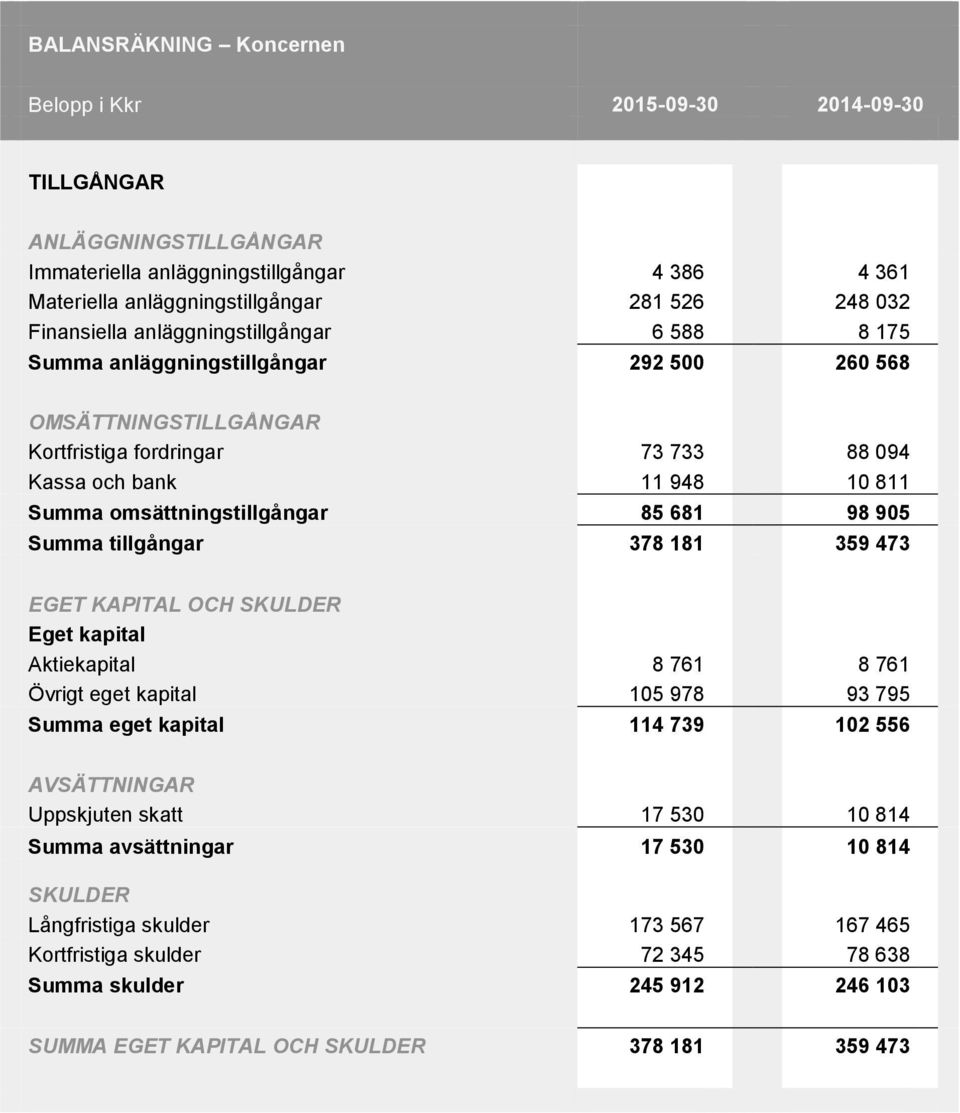 BALANSRÄKNING – Koncernen

| Belopp i Kkr | 2015-09-30 | 2014-09-30 |
|---|---|---|
| TILLGÅNGAR | | |
| ANLÄGGNINGSTILLGÅNGAR | | |
| Immateriella anläggningstillgångar | 4 386 | 4 361 |
| Materiella anläggningstillgångar | 281 526 | 248 032 |
| Finansiella anläggningstillgångar | 6 588 | 8 175 |
| Summa anläggningstillgångar | 292 500 | 260 568 |
| OMSÄTTNINGSTILLGÅNGAR | | |
| Kortfristiga fordringar | 73 733 | 88 094 |
| Kassa och bank | 11 948 | 10 811 |
| Summa omsättningstillgångar | 85 681 | 98 905 |
| Summa tillgångar | 378 181 | 359 473 |
| EGET KAPITAL OCH SKULDER | | |
| Eget kapital | | |
| Aktiekapital | 8 761 | 8 761 |
| Övrigt eget kapital | 105 978 | 93 795 |
| Summa eget kapital | 114 739 | 102 556 |
| AVSÄTTNINGAR | | |
| Uppskjuten skatt | 17 530 | 10 814 |
| Summa avsättningar | 17 530 | 10 814 |
| SKULDER | | |
| Långfristiga skulder | 173 567 | 167 465 |
| Kortfristiga skulder | 72 345 | 78 638 |
| Summa skulder | 245 912 | 246 103 |
| SUMMA EGET KAPITAL OCH SKULDER | 378 181 | 359 473 |